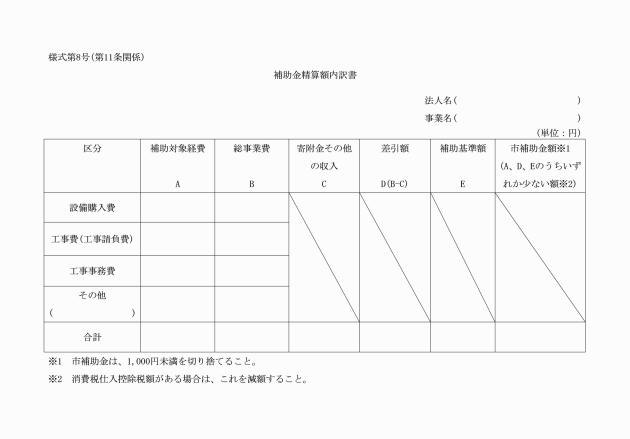 様式第8号（第11条関係）

補助金精算額内訳書

法人名（　　　　　　　　　　）
事業名（　　　　　　　　　　）

（単位：円）

| 区分 | 補助対象経費 A | 総事業費 B | 寄附金その他の収入 C | 差引額 D(B-C) | 補助基準額 E | 市補助金額※1 （A、D、Eのうちいずれか少ない額※2） |
|---|---|---|---|---|---|---|
| 設備購入費 | | | | | | |
| 工事費（工事請負費） | | | | | | |
| 工事事務費 | | | | | | |
| その他 （　　　　） | | | | | | |
| 合計 | | | | | | |

※1　市補助金は、1,000円未満を切り捨てること。

※2　消費税仕入控除税額がある場合は、これを減額すること。